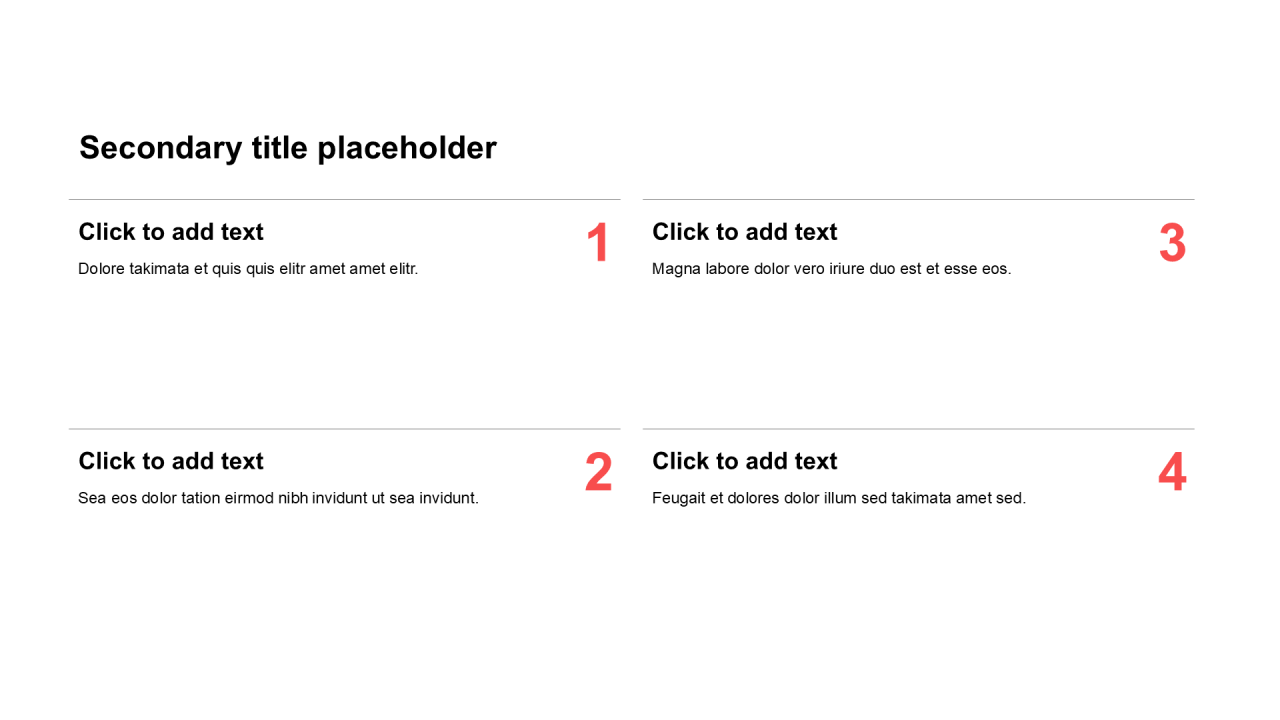 Secondary title placeholder

Click to add text
1
Dolore takimata et quis quis elitr amet amet elitr.

Click to add text
2
Sea eos dolor tation eirmod nibh invidunt ut sea invidunt.

Click to add text
3
Magna labore dolor vero iriure duo est et esse eos.

Click to add text
4
Feugait et dolores dolor illum sed takimata amet sed.